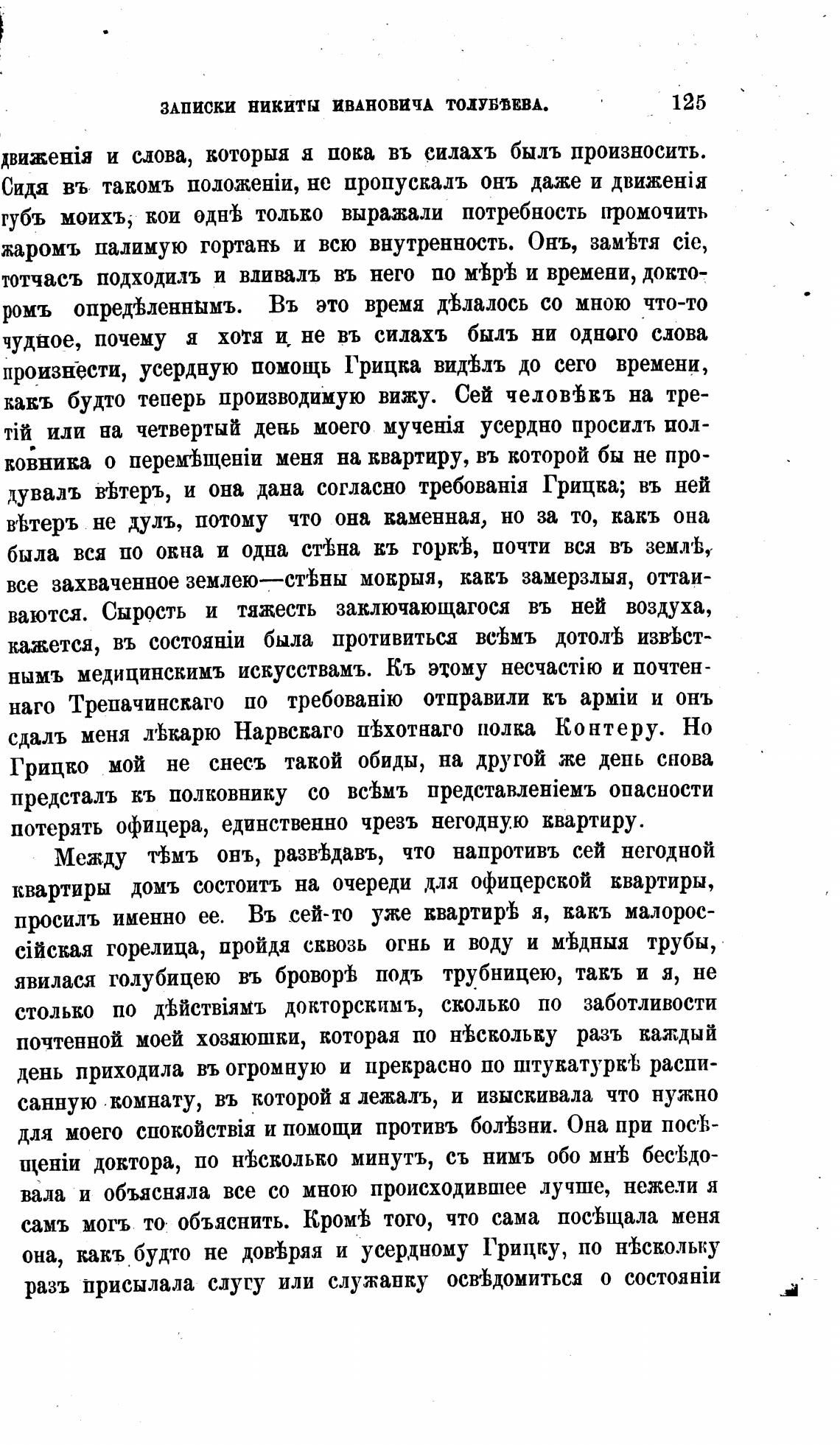 ЗАПИСКИ НИКИТЫ ИВАНОВИЧА ТОЛУБѢЕВА. 125

движенія и слова, которыя я пока въ силахъ былъ произносить. Сидя въ такомъ положеніи, не пропускалъ онъ даже и движенія губъ моихъ, кои однѣ только выражали потребность промочить жаромъ палимую гортань и всю внутренность. Онъ, замѣтя сіе, тотчасъ подходилъ и вливалъ въ него по мѣрѣ и времени, докторомъ опредѣленнымъ. Въ это время дѣлалось со мною что-то чудное, почему я хотя и не въ силахъ былъ ни одного слова произнести, усердную помощь Грицка видѣлъ до сего времени, какъ будто теперь производимую вижу. Сей человѣкъ на третій или на четвертый день моего мученія усердно просилъ полковника о перемѣщеніи меня на квартиру, въ которой бы не продувалъ вѣтеръ, и она дана согласно требованія Грицка; въ ней вѣтеръ не дулъ, потому что она каменная, но за то, какъ она была вся по окна и одна стѣна къ горкѣ, почти вся въ землѣ, все захваченное землею—стѣны мокрыя, какъ замерзлыя, оттаиваются. Сырость и тяжесть заключающагося въ ней воздуха, кажется, въ состояніи была противиться всѣмъ дотолѣ извѣстнымъ медицинскимъ искусствамъ. Къ этому несчастію и почтеннаго Трепачинскаго по требованію отправили къ арміи и онъ сдалъ меня лѣкарю Нарвскаго пѣхотнаго полка Контеру. Но Грицко мой не снесъ такой обиды, на другой же день снова предсталъ къ полковнику со всѣмъ представленіемъ опасности потерять офицера, единственно чрезъ негодную квартиру.

Между тѣмъ онъ, развѣдавъ, что напротивъ сей негодной квартиры домъ состоитъ на очереди для офицерской квартиры, просилъ именно ее. Въ сей-то уже квартирѣ я, какъ малороссійская горелица, пройдя сквозь огнь и воду и мѣдныя трубы, явилася голубицею въ броворѣ подъ трубницею, такъ и я, не столько по дѣйствіямъ докторскимъ, сколько по заботливости почтенной моей хозяюшки, которая по нѣскольку разъ каждый день приходила въ огромную и прекрасно по штукатуркѣ расписанную комнату, въ которой я лежалъ, и изыскивала что нужно для моего спокойствія и помощи противъ болѣзни. Она при посѣщеніи доктора, по нѣсколько минутъ, съ нимъ обо мнѣ бесѣдовала и объясняла все со мною происходившее лучше, нежели я самъ могъ то объяснить. Кромѣ того, что сама посѣщала меня она, какъ будто не довѣряя и усердному Грицку, по нѣскольку разъ присылала слугу или служанку освѣдомиться о состояніи